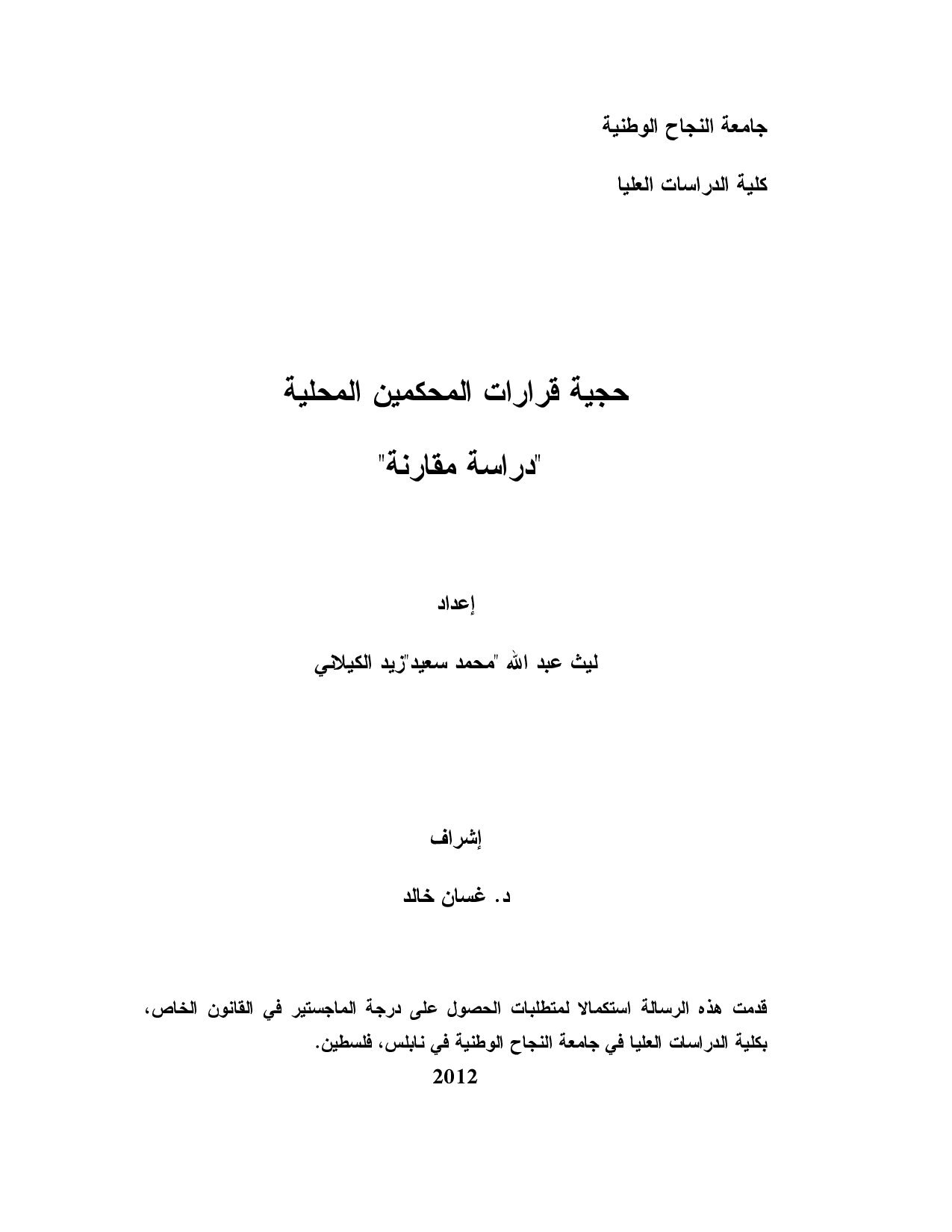 جامعة النجاح الوطنية

كلية الدراسات العليا

حجية قرارات المحكمين المحلية

"دراسة مقارنة"

إعداد

ليث عبد الله "محمد سعيد"زيد الكيلاني

إشراف

د. غسان خالد

قدمت هذه الرسالة استكمالا لمتطلبات الحصول على درجة الماجستير في القانون الخاص، بكلية الدراسات العليا في جامعة النجاح الوطنية في نابلس، فلسطين.

2012